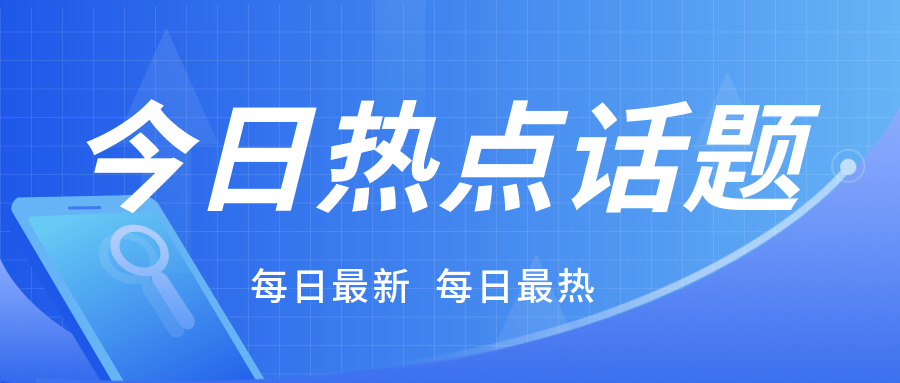 今日热点话题

每日最新 每日最热